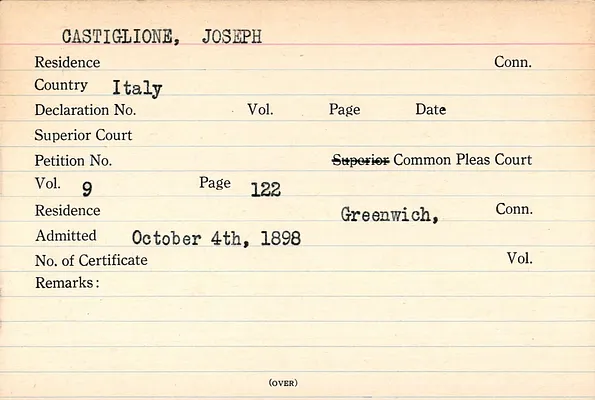 CASTIGLIONE, JOSEPH

Residence Conn.

Country Italy

Declaration No. Vol. Page Date

Superior Court

Petition No. Superior Common Pleas Court

Vol. 9 Page 122

Residence Greenwich, Conn.

Admitted October 4th, 1898

No. of Certificate Vol.

Remarks:

(OVER)